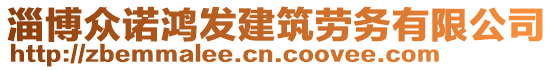 淄博众诺鸿发建筑劳务有限公司
http://zbemmalee.cn.coovee.com